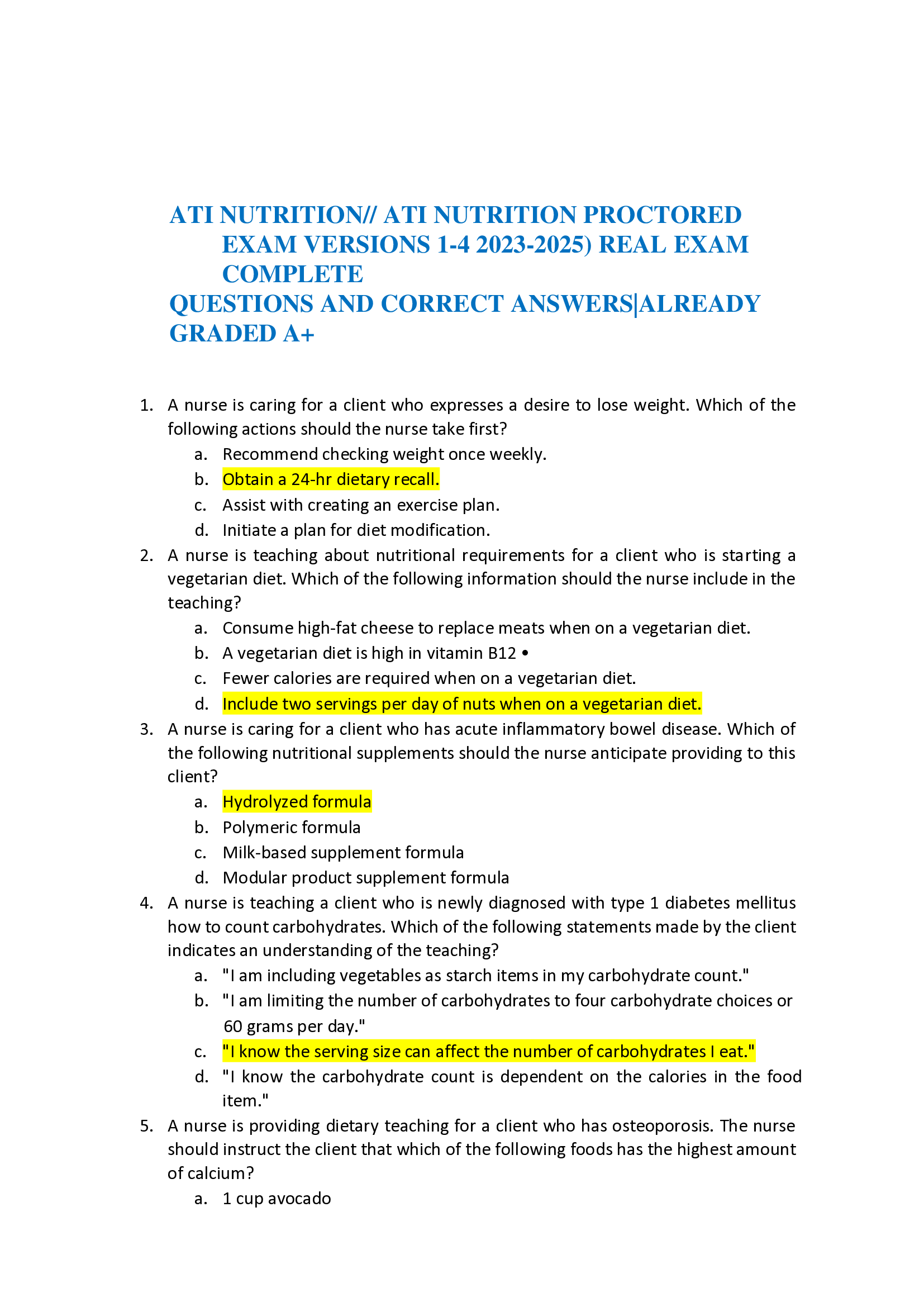 ATI NUTRITION// ATI NUTRITION PROCTORED EXAM VERSIONS 1-4 2023-2025) REAL EXAM COMPLETE
QUESTIONS AND CORRECT ANSWERS|ALREADY GRADED A+

1. A nurse is caring for a client who expresses a desire to lose weight. Which of the following actions should the nurse take first?
a. Recommend checking weight once weekly.
b. Obtain a 24-hr dietary recall.
c. Assist with creating an exercise plan.
d. Initiate a plan for diet modification.
2. A nurse is teaching about nutritional requirements for a client who is starting a vegetarian diet. Which of the following information should the nurse include in the teaching?
a. Consume high-fat cheese to replace meats when on a vegetarian diet.
b. A vegetarian diet is high in vitamin B12 •
c. Fewer calories are required when on a vegetarian diet.
d. Include two servings per day of nuts when on a vegetarian diet.
3. A nurse is caring for a client who has acute inflammatory bowel disease. Which of the following nutritional supplements should the nurse anticipate providing to this client?
a. Hydrolyzed formula
b. Polymeric formula
c. Milk-based supplement formula
d. Modular product supplement formula
4. A nurse is teaching a client who is newly diagnosed with type 1 diabetes mellitus how to count carbohydrates. Which of the following statements made by the client indicates an understanding of the teaching?
a. "I am including vegetables as starch items in my carbohydrate count."
b. "I am limiting the number of carbohydrates to four carbohydrate choices or 60 grams per day."
c. "I know the serving size can affect the number of carbohydrates I eat."
d. "I know the carbohydrate count is dependent on the calories in the food item."
5. A nurse is providing dietary teaching for a client who has osteoporosis. The nurse should instruct the client that which of the following foods has the highest amount of calcium?
a. 1 cup avocado